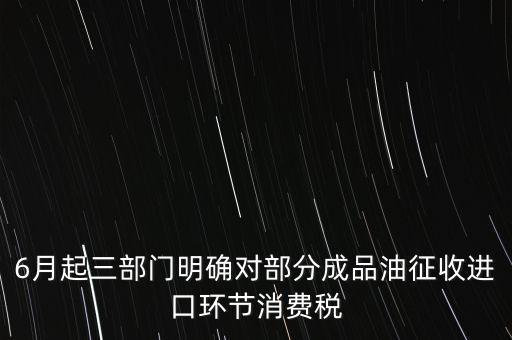 6月起三部门明确对部分成品油征收进口环节消费税